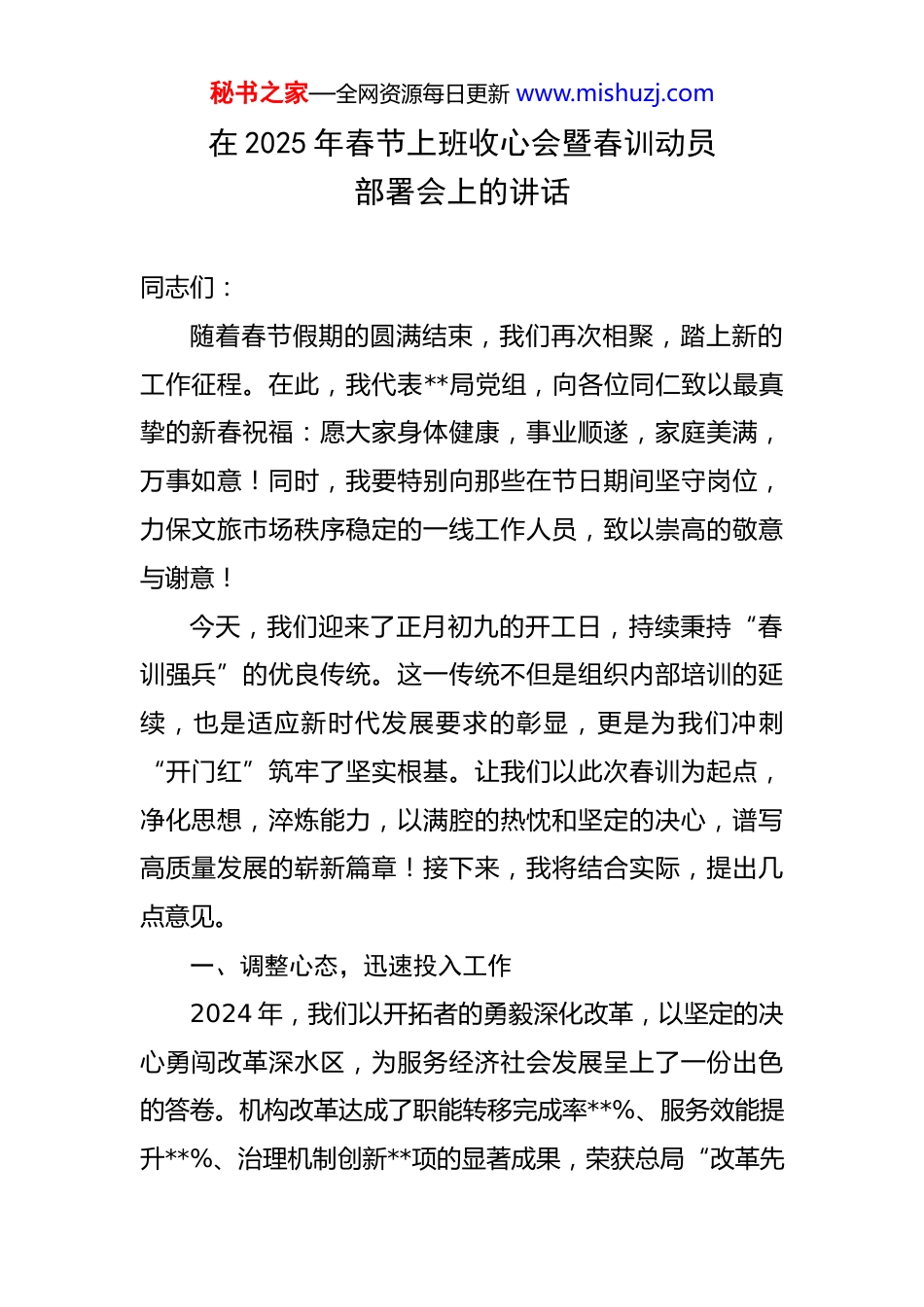 秘书之家—全网资源每日更新 www.mishuzj.com

在 2025 年春节上班收心会暨春训动员部署会上的讲话

同志们：

随着春节假期的圆满结束，我们再次相聚，踏上新的工作征程。在此，我代表**局党组，向各位同仁致以最真挚的新春祝福：愿大家身体健康，事业顺遂，家庭美满，万事如意！同时，我要特别向那些在节日期间坚守岗位，力保文旅市场秩序稳定的一线工作人员，致以崇高的敬意与谢意！

今天，我们迎来了正月初九的开工日，持续秉持“春训强兵”的优良传统。这一传统不但是组织内部培训的延续，也是适应新时代发展要求的彰显，更是为我们冲刺“开门红”筑牢了坚实根基。让我们以此次春训为起点，净化思想，淬炼能力，以满腔的热忱和坚定的决心，谱写高质量发展的崭新篇章！接下来，我将结合实际，提出几点意见。

一、调整心态，迅速投入工作

2024 年，我们以开拓者的勇毅深化改革，以坚定的决心勇闯改革深水区，为服务经济社会发展呈上了一份出色的答卷。机构改革达成了职能转移完成率**%、服务效能提升**%、治理机制创新**项的显著成果，荣获总局“改革先